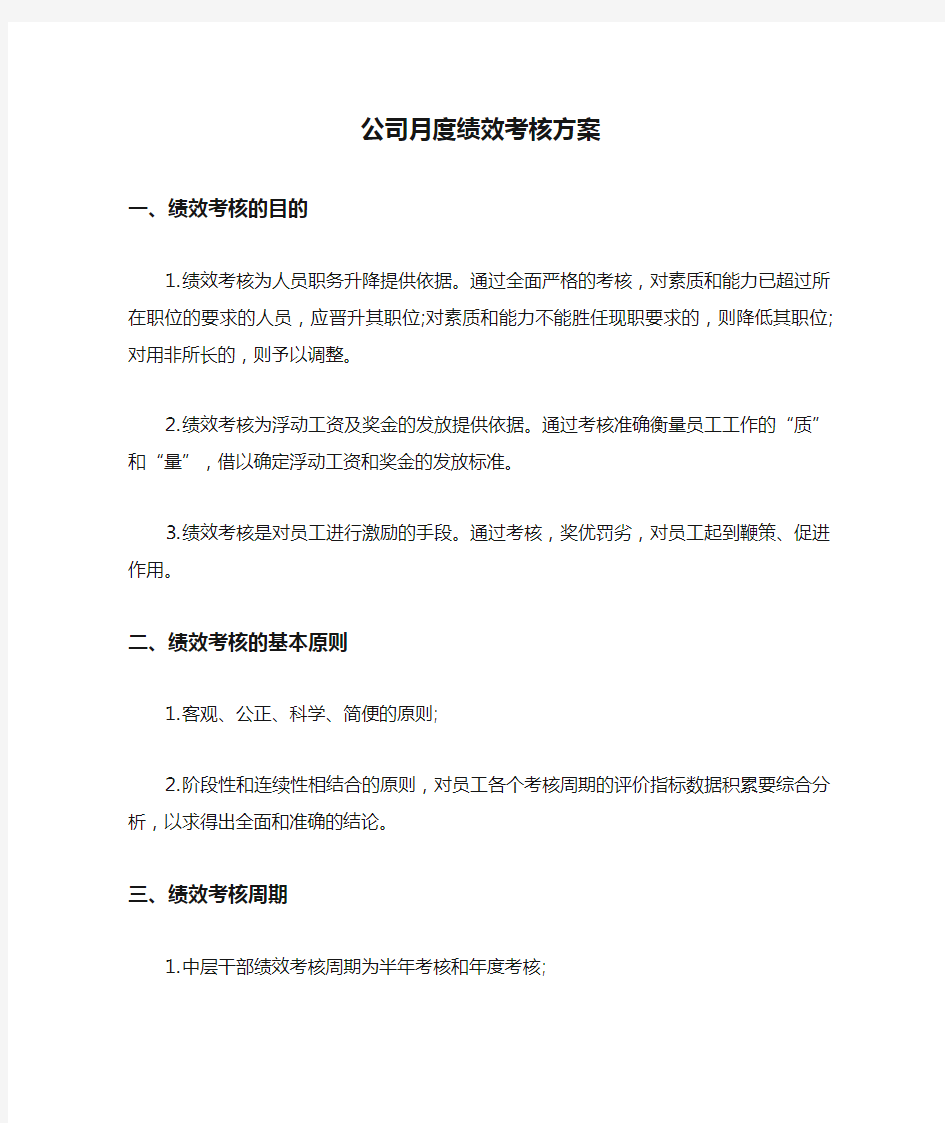 公司月度绩效考核方案

一、绩效考核的目的

1.绩效考核为人员职务升降提供依据。通过全面严格的考核，对素质和能力已超过所在职位的要求的人员，应晋升其职位;对素质和能力不能胜任现职要求的，则降低其职位;对用非所长的，则予以调整。

2.绩效考核为浮动工资及奖金的发放提供依据。通过考核准确衡量员工工作的“质”和“量”，借以确定浮动工资和奖金的发放标准。

3.绩效考核是对员工进行激励的手段。通过考核，奖优罚劣，对员工起到鞭策、促进作用。

二、绩效考核的基本原则

1.客观、公正、科学、简便的原则;

2.阶段性和连续性相结合的原则，对员工各个考核周期的评价指标数据积累要综合分析，以求得出全面和准确的结论。

三、绩效考核周期

1.中层干部绩效考核周期为半年考核和年度考核;